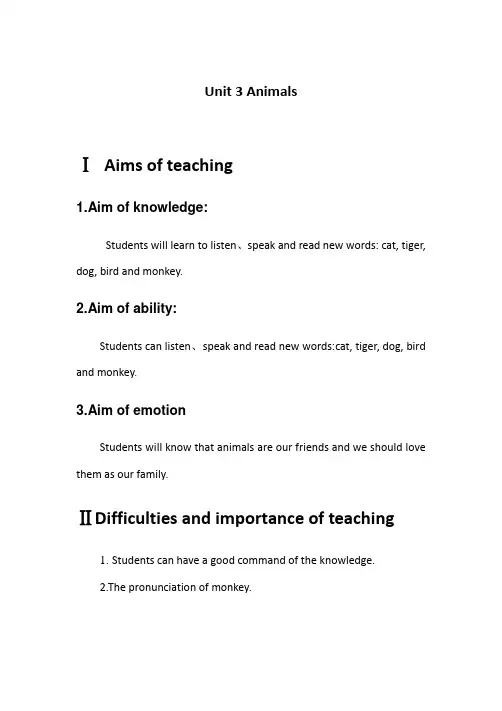 Unit 3 Animals

Ⅰ Aims of teaching

1.Aim of knowledge:

Students will learn to listen、speak and read new words: cat, tiger, dog, bird and monkey.

2.Aim of ability:

Students can listen、speak and read new words:cat, tiger, dog, bird and monkey.

3.Aim of emotion

Students will know that animals are our friends and we should love them as our family.

ⅡDifficulties and importance of teaching

1. Students can have a good command of the knowledge.

2.The pronunciation of monkey.